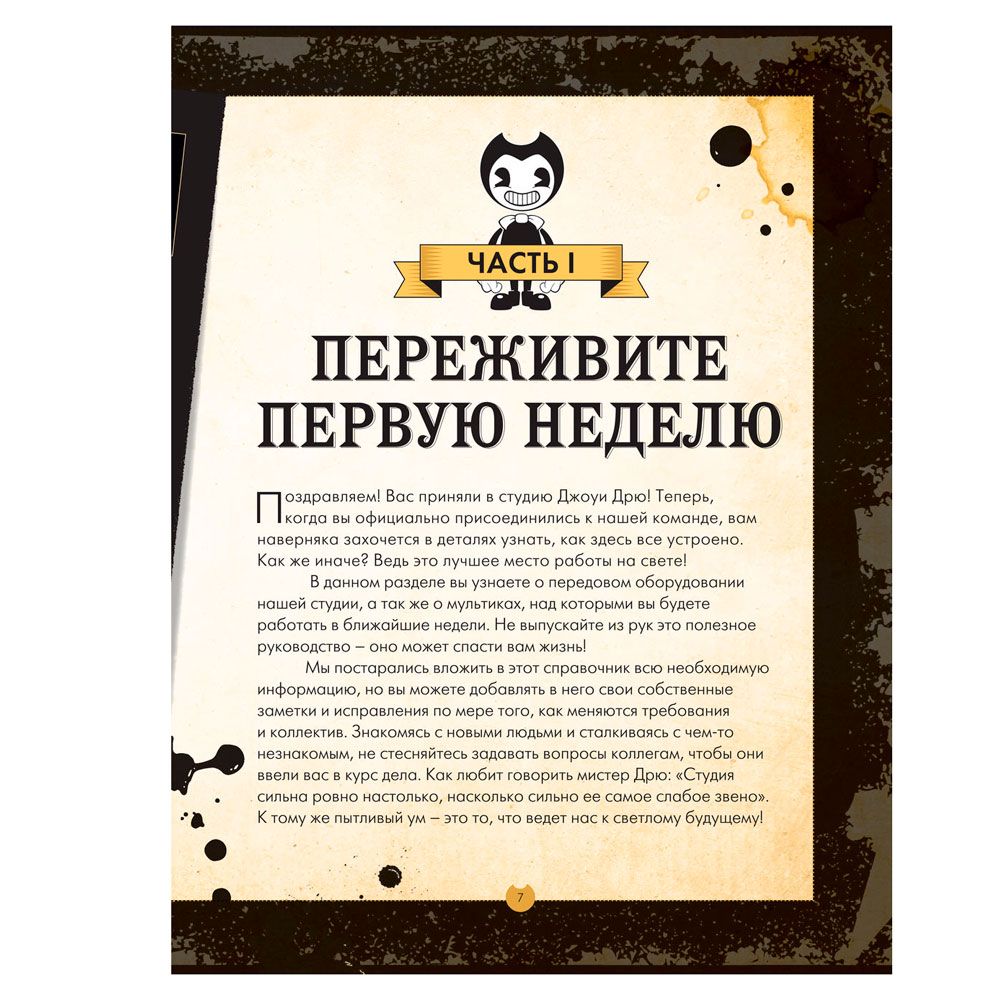 ЧАСТЬ I

ПЕРЕЖИВИТЕ ПЕРВУЮ НЕДЕЛЮ

Поздравляем! Вас приняли в студию Джоуи Дрю! Теперь, когда вы официально присоединились к нашей команде, вам наверняка захочется в деталях узнать, как здесь все устроено. Как же иначе? Ведь это лучшее место работы на свете!

В данном разделе вы узнаете о передовом оборудовании нашей студии, а так же о мультиках, над которыми вы будете работать в ближайшие недели. Не выпускайте из рук это полезное руководство – оно может спасти вам жизнь!

Мы постарались вложить в этот справочник всю необходимую информацию, но вы можете добавлять в него свои собственные заметки и исправления по мере того, как меняются требования и коллектив. Знакомясь с новыми людьми и сталкиваясь с чем-то незнакомым, не стесняйтесь задавать вопросы коллегам, чтобы они ввели вас в курс дела. Как любит говорить мистер Дрю: «Студия сильна ровно настолько, насколько сильно ее самое слабое звено». К тому же пытливый ум – это то, что ведет нас к светлому будущему!

7